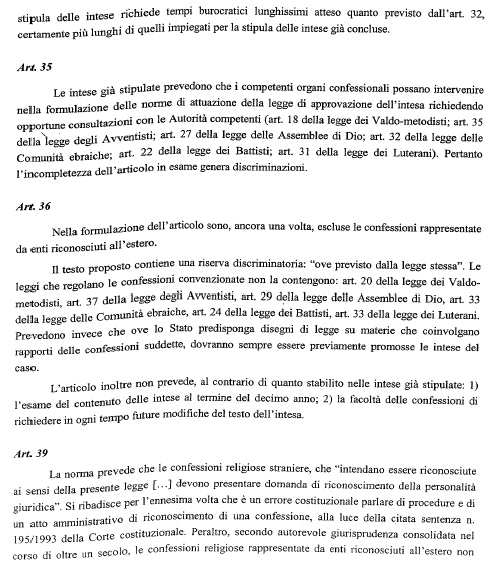 stipula delle intese richiede tempi burocratici lunghissimi atteso quanto previsto dall'art. 32, certamente più lunghi di quelli impiegati per la stipula delle intese già concluse.

Art. 35

Le intese già stipulate prevedono che i competenti organi confessionali possano intervenire nella formulazione delle norme di attuazione della legge di approvazione dell'intesa richiedendo opportune consultazioni con le Autorità competenti (art. 18 della legge dei Valdo-metodisti; art. 35 della legge degli Avventisti; art. 27 della legge delle Assemblee di Dio; art. 32 della legge delle Comunità ebraiche; art. 22 della legge dei Battisti; art. 31 della legge dei Luterani). Pertanto l'incompletezza dell'articolo in esame genera discriminazioni.

Art. 36

Nella formulazione dell'articolo sono, ancora una volta, escluse le confessioni rappresentate da enti riconosciuti all'estero.

Il testo proposto contiene una riserva discriminatoria: "ove previsto dalla legge stessa". Le leggi che regolano le confessioni convenzionate non la contengono: art. 20 della legge dei Valdo-metodisti, art. 37 della legge degli Avventisti, art. 29 della legge delle Assemblee di Dio, art. 33 della legge delle Comunità ebraiche, art. 24 della legge dei Battisti, art. 33 della legge dei Luterani. Prevedono invece che ove lo Stato predisponga disegni di legge su materie che coinvolgano rapporti delle confessioni suddette, dovranno sempre essere previamente promosse le intese del caso.

L'articolo inoltre non prevede, al contrario di quanto stabilito nelle intese già stipulate: 1) l'esame del contenuto delle intese al termine del decimo anno; 2) la facoltà delle confessioni di richiedere in ogni tempo future modifiche del testo dell'intesa.

Art. 39

La norma prevede che le confessioni religiose straniere, che "intendano essere riconosciute ai sensi della presente legge [...] devono presentare domanda di riconoscimento della personalità giuridica". Si ribadisce per l'ennesima volta che è un errore costituzionale parlare di procedure e di un atto amministrativo di riconoscimento di una confessione, alla luce della citata sentenza n. 195/1993 della Corte costituzionale. Peraltro, secondo autorevole giurisprudenza consolidata nel corso di oltre un secolo, le confessioni religiose rappresentate da enti riconosciuti all'estero non